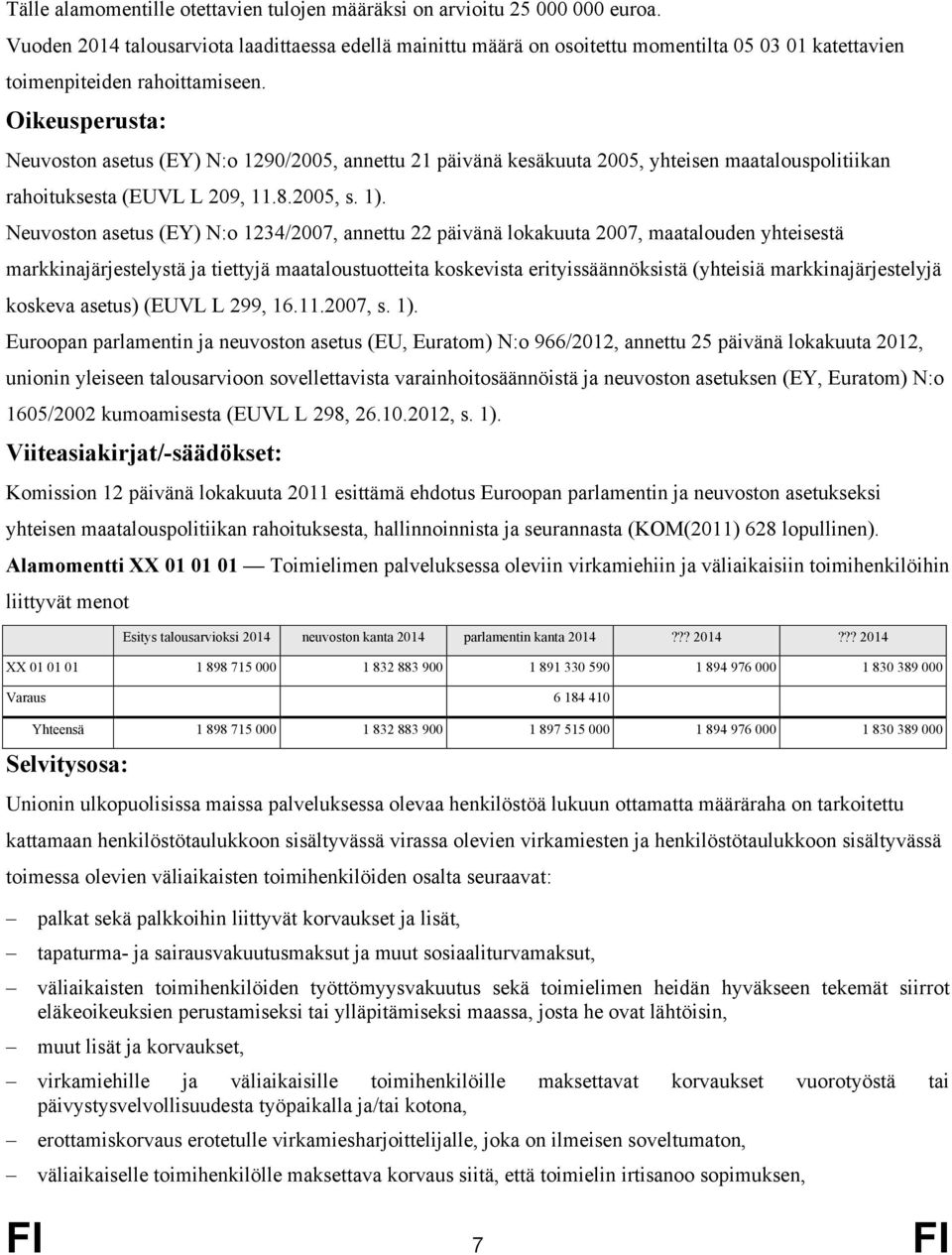 Tälle alamomentille otettavien tulojen määräksi on arvioitu 25 000 000 euroa.

Vuoden 2014 talousarviota laadittaessa edellä mainittu määrä on osoitettu momentilta 05 03 01 katettavien toimenpiteiden rahoittamiseen.

Oikeusperusta:

Neuvoston asetus (EY) N:o 1290/2005, annettu 21 päivänä kesäkuuta 2005, yhteisen maatalouspolitiikan rahoituksesta (EUVL L 209, 11.8.2005, s. 1).

Neuvoston asetus (EY) N:o 1234/2007, annettu 22 päivänä lokakuuta 2007, maatalouden yhteisestä markkinajärjestelystä ja tiettyjä maataloustuotteita koskevista erityissäännöksistä (yhteisiä markkinajärjestelyjä koskeva asetus) (EUVL L 299, 16.11.2007, s. 1).

Euroopan parlamentin ja neuvoston asetus (EU, Euratom) N:o 966/2012, annettu 25 päivänä lokakuuta 2012, unionin yleiseen talousarvioon sovellettavista varainhoitosäännöistä ja neuvoston asetuksen (EY, Euratom) N:o 1605/2002 kumoamisesta (EUVL L 298, 26.10.2012, s. 1).

Viiteasiakirjat/-säädökset:

Komission 12 päivänä lokakuuta 2011 esittämä ehdotus Euroopan parlamentin ja neuvoston asetukseksi yhteisen maatalouspolitiikan rahoituksesta, hallinnoinnista ja seurannasta (KOM(2011) 628 lopullinen).

Alamomentti XX 01 01 01 — Toimielimen palveluksessa oleviin virkamiehiin ja väliaikaisiin toimihenkilöihin liittyvät menot

| | Esitys talousarvioksi 2014 | neuvoston kanta 2014 | parlamentin kanta 2014 | ??? 2014 | ??? 2014 |
|---|---|---|---|---|---|
| XX 01 01 01 | 1 898 715 000 | 1 832 883 900 | 1 891 330 590 | 1 894 976 000 | 1 830 389 000 |
| Varaus | | | 6 184 410 | | |
| Yhteensä | 1 898 715 000 | 1 832 883 900 | 1 897 515 000 | 1 894 976 000 | 1 830 389 000 |

Selvitysosa:

Unionin ulkopuolisissa maissa palveluksessa olevaa henkilöstöä lukuun ottamatta määräraha on tarkoitettu kattamaan henkilöstötaulukkoon sisältyvässä virassa olevien virkamiesten ja henkilöstötaulukkoon sisältyvässä toimessa olevien väliaikaisten toimihenkilöiden osalta seuraavat:

– palkat sekä palkkoihin liittyvät korvaukset ja lisät,

– tapaturma- ja sairausvakuutusmaksut ja muut sosiaaliturvamaksut,

– väliaikaisten toimihenkilöiden työttömyysvakuutus sekä toimielimen heidän hyväkseen tekemät siirrot eläkeoikeuksien perustamiseksi tai ylläpitämiseksi maassa, josta he ovat lähtöisin,

– muut lisät ja korvaukset,

– virkamiehille ja väliaikaisille toimihenkilöille maksettavat korvaukset vuorotyöstä tai päivystysvelvollisuudesta työpaikalla ja/tai kotona,

– erottamiskorvaus erotetulle virkamiesharjoittelijalle, joka on ilmeisen soveltumaton,

– väliaikaiselle toimihenkilölle maksettava korvaus siitä, että toimielin irtisanoo sopimuksen,

FI 7 FI